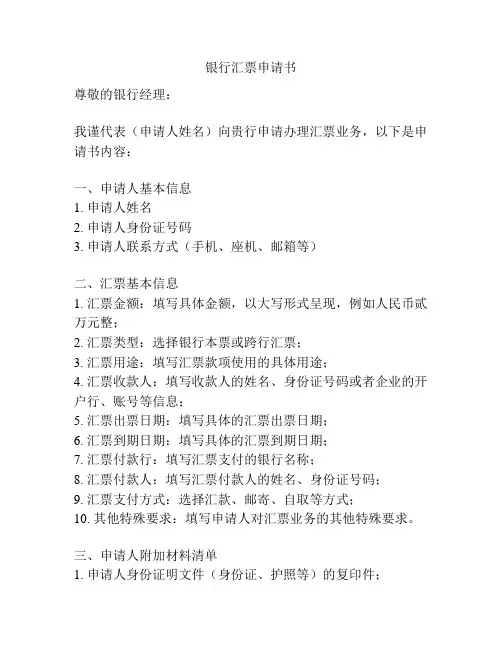 银行汇票申请书

尊敬的银行经理：

我谨代表（申请人姓名）向贵行申请办理汇票业务，以下是申请书内容：

一、申请人基本信息
1. 申请人姓名
2. 申请人身份证号码
3. 申请人联系方式（手机、座机、邮箱等）

二、汇票基本信息
1. 汇票金额：填写具体金额，以大写形式呈现，例如人民币贰万元整；
2. 汇票类型：选择银行本票或跨行汇票；
3. 汇票用途：填写汇票款项使用的具体用途；
4. 汇票收款人：填写收款人的姓名、身份证号码或者企业的开户行、账号等信息；
5. 汇票出票日期：填写具体的汇票出票日期；
6. 汇票到期日期：填写具体的汇票到期日期；
7. 汇票付款行：填写汇票支付的银行名称；
8. 汇票付款人：填写汇票付款人的姓名、身份证号码；
9. 汇票支付方式：选择汇款、邮寄、自取等方式；
10. 其他特殊要求：填写申请人对汇票业务的其他特殊要求。

三、申请人附加材料清单
1. 申请人身份证明文件（身份证、护照等）的复印件；